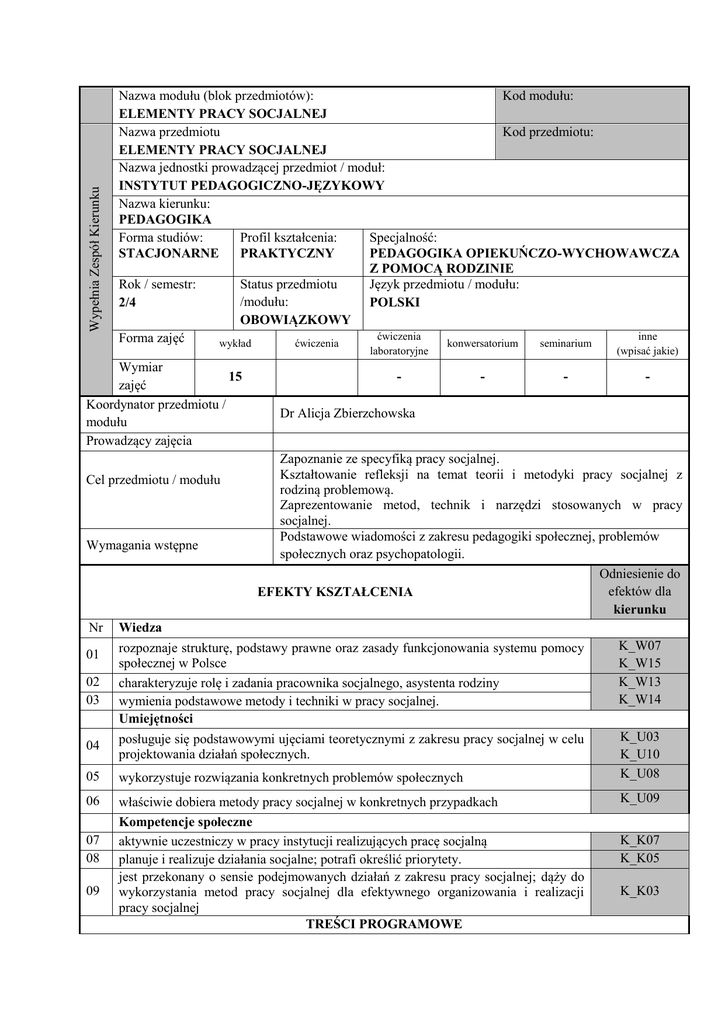 Wypełnia Zespół Kierunku

Nazwa modułu (blok przedmiotów):
ELEMENTY PRACY SOCJALNEJ

Kod modułu:

Nazwa przedmiotu
ELEMENTY PRACY SOCJALNEJ

Kod przedmiotu:

Nazwa jednostki prowadzącej przedmiot / moduł:
INSTYTUT PEDAGOGICZNO-JĘZYKOWY

Nazwa kierunku:
PEDAGOGIKA

Forma studiów:
STACJONARNE

Profil kształcenia:
PRAKTYCZNY

Specjalność:
PEDAGOGIKA OPIEKUŃCZO-WYCHOWAWCZA Z POMOCĄ RODZINIE

Rok / semestr:
2/4

Status przedmiotu /modułu:
OBOWIĄZKOWY

Język przedmiotu / modułu:
POLSKI

| Forma zajęć | wykład | ćwiczenia | ćwiczenia laboratoryjne | konwersatorium | seminarium | inne (wpisać jakie) |
|---|---|---|---|---|---|---|
| Wymiar zajęć | 15 | | - | - | - | - |

| Koordynator przedmiotu / modułu | Dr Alicja Zbierzchowska |
|---|---|
| Prowadzący zajęcia | |
| Cel przedmiotu / modułu | Zapoznanie ze specyfiką pracy socjalnej. Kształtowanie refleksji na temat teorii i metodyki pracy socjalnej z rodziną problemową. Zaprezentowanie metod, technik i narzędzi stosowanych w pracy socjalnej. |
| Wymagania wstępne | Podstawowe wiadomości z zakresu pedagogiki społecznej, problemów społecznych oraz psychopatologii. |

| | EFEKTY KSZTAŁCENIA | Odniesienie do efektów dla kierunku |
|---|---|---|
| Nr | Wiedza | |
| 01 | rozpoznaje strukturę, podstawy prawne oraz zasady funkcjonowania systemu pomocy społecznej w Polsce | K_W07 K_W15 |
| 02 | charakteryzuje rolę i zadania pracownika socjalnego, asystenta rodziny | K_W13 |
| 03 | wymienia podstawowe metody i techniki w pracy socjalnej. | K_W14 |
| | Umiejętności | |
| 04 | posługuje się podstawowymi ujęciami teoretycznymi z zakresu pracy socjalnej w celu projektowania działań społecznych. | K_U03 K_U10 |
| 05 | wykorzystuje rozwiązania konkretnych problemów społecznych | K_U08 |
| 06 | właściwie dobiera metody pracy socjalnej w konkretnych przypadkach | K_U09 |
| | Kompetencje społeczne | |
| 07 | aktywnie uczestniczy w pracy instytucji realizujących pracę socjalną | K_K07 |
| 08 | planuje i realizuje działania socjalne; potrafi określić priorytety. | K_K05 |
| 09 | jest przekonany o sensie podejmowanych działań z zakresu pracy socjalnej; dąży do wykorzystania metod pracy socjalnej dla efektywnego organizowania i realizacji pracy socjalnej | K_K03 |

TREŚCI PROGRAMOWE